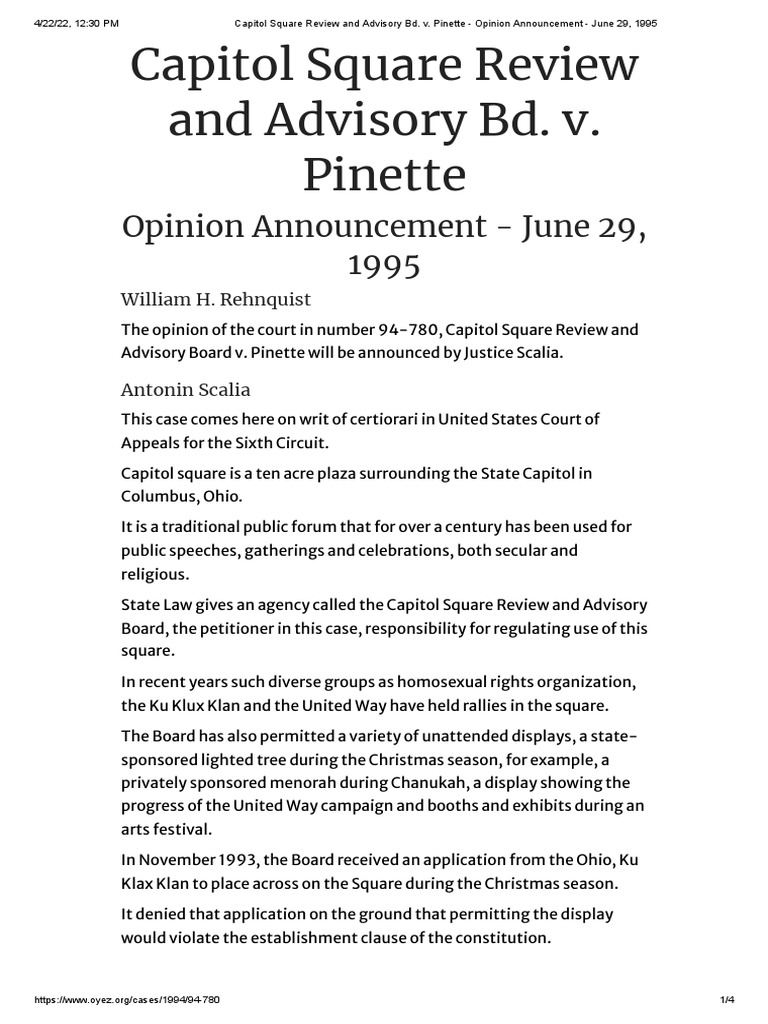 4/22/22, 12:30 PM Capitol Square Review and Advisory Bd. v. Pinette - Opinion Announcement - June 29, 1995

Capitol Square Review and Advisory Bd. v. Pinette

Opinion Announcement - June 29, 1995

William H. Rehnquist

The opinion of the court in number 94-780, Capitol Square Review and Advisory Board v. Pinette will be announced by Justice Scalia.

Antonin Scalia

This case comes here on writ of certiorari in United States Court of Appeals for the Sixth Circuit.

Capitol square is a ten acre plaza surrounding the State Capitol in Columbus, Ohio.

It is a traditional public forum that for over a century has been used for public speeches, gatherings and celebrations, both secular and religious.

State Law gives an agency called the Capitol Square Review and Advisory Board, the petitioner in this case, responsibility for regulating use of this square.

In recent years such diverse groups as homosexual rights organization, the Ku Klux Klan and the United Way have held rallies in the square.

The Board has also permitted a variety of unattended displays, a state-sponsored lighted tree during the Christmas season, for example, a privately sponsored menorah during Chanukah, a display showing the progress of the United Way campaign and booths and exhibits during an arts festival.

In November 1993, the Board received an application from the Ohio, Ku Klax Klan to place across on the Square during the Christmas season.

It denied that application on the ground that permitting the display would violate the establishment clause of the constitution.

https://www.oyez.org/cases/1994/94-780 1/4